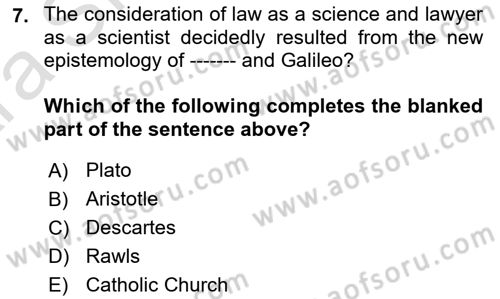 7. The consideration of law as a science and lawyer as a scientist decidedly resulted from the new epistemology of ------- and Galileo?

Which of the following completes the blanked part of the sentence above?

A) Plato
B) Aristotle
C) Descartes
D) Rawls
E) Catholic Church

www.aofsoru.com